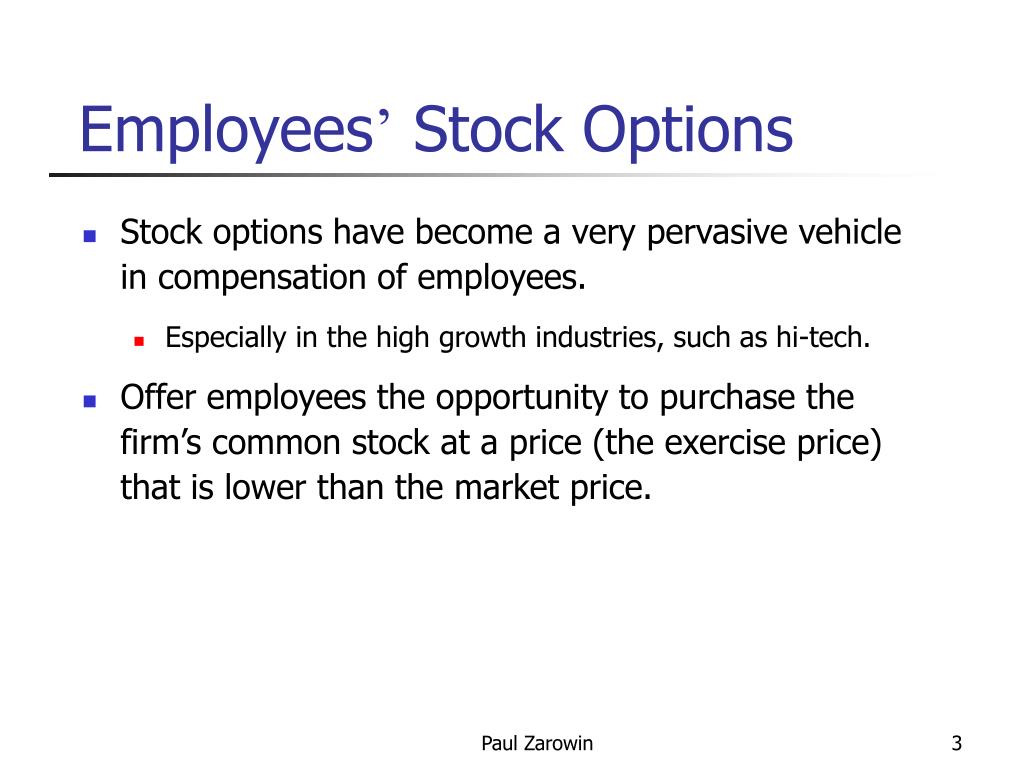 Employees’ Stock Options

Stock options have become a very pervasive vehicle in compensation of employees.

Especially in the high growth industries, such as hi-tech.

Offer employees the opportunity to purchase the firm’s common stock at a price (the exercise price) that is lower than the market price.

Paul Zarowin

3